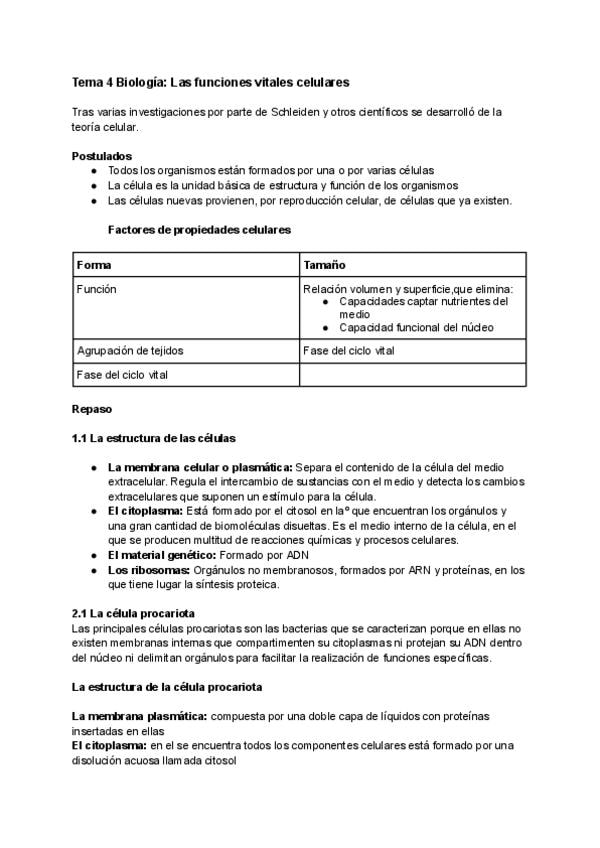 Tema 4 Biología: Las funciones vitales celulares

Tras varias investigaciones por parte de Schleiden y otros científicos se desarrolló de la teoría celular.

Postulados
- Todos los organismos están formados por una o por varias células
- La célula es la unidad básica de estructura y función de los organismos
- Las células nuevas provienen, por reproducción celular, de células que ya existen.

Factores de propiedades celulares

| Forma | Tamaño |
|---|---|
| Función | Relación volumen y superficie,que elimina: • Capacidades captar nutrientes del medio • Capacidad funcional del núcleo |
| Agrupación de tejidos | Fase del ciclo vital |
| Fase del ciclo vital | |

Repaso

1.1 La estructura de las células

- La membrana celular o plasmática: Separa el contenido de la célula del medio extracelular. Regula el intercambio de sustancias con el medio y detecta los cambios extracelulares que suponen un estímulo para la célula.
- El citoplasma: Está formado por el citosol en laº que encuentran los orgánulos y una gran cantidad de biomoléculas disueltas. Es el medio interno de la célula, en el que se producen multitud de reacciones químicas y procesos celulares.
- El material genético: Formado por ADN
- Los ribosomas: Orgánulos no membranosos, formados por ARN y proteínas, en los que tiene lugar la síntesis proteica.

2.1 La célula procariota
Las principales células procariotas son las bacterias que se caracterizan porque en ellas no existen membranas internas que compartimenten su citoplasmas ni protejan su ADN dentro del núcleo ni delimitan orgánulos para facilitar la realización de funciones específicas.

La estructura de la célula procariota

La membrana plasmática: compuesta por una doble capa de líquidos con proteínas insertadas en ellas
El citoplasma: en el se encuentra todos los componentes celulares está formado por una disolución acuosa llamada citosol